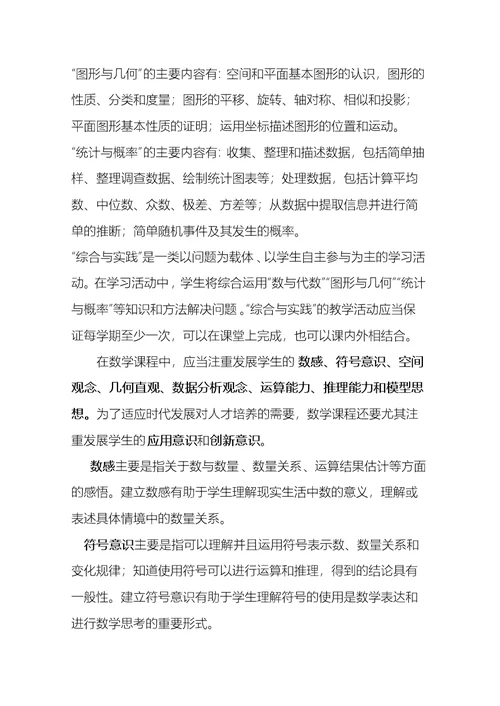 “图形与几何”的主要内容有：空间和平面基本图形的认识，图形的性质、分类和度量；图形的平移、旋转、轴对称、相似和投影；平面图形基本性质的证明；运用坐标描述图形的位置和运动。

“统计与概率”的主要内容有：收集、整理和描述数据，包括简单抽样、整理调查数据、绘制统计图表等；处理数据，包括计算平均数、中位数、众数、极差、方差等；从数据中提取信息并进行简单的推断；简单随机事件及其发生的概率。

“综合与实践”是一类以问题为载体、以学生自主参与为主的学习活动。在学习活动中，学生将综合运用“数与代数”“图形与几何”“统计与概率”等知识和方法解决问题。“综合与实践”的教学活动应当保证每学期至少一次，可以在课堂上完成，也可以课内外相结合。

在数学课程中，应当注重发展学生的数感、符号意识、空间观念、几何直观、数据分析观念、运算能力、推理能力和模型思想。为了适应时代发展对人才培养的需要，数学课程还要尤其注重发展学生的应用意识和创新意识。

数感主要是指关于数与数量、数量关系、运算结果估计等方面的感悟。建立数感有助于学生理解现实生活中数的意义，理解或表述具体情境中的数量关系。

符号意识主要是指可以理解并且运用符号表示数、数量关系和变化规律；知道使用符号可以进行运算和推理，得到的结论具有一般性。建立符号意识有助于学生理解符号的使用是数学表达和进行数学思考的重要形式。